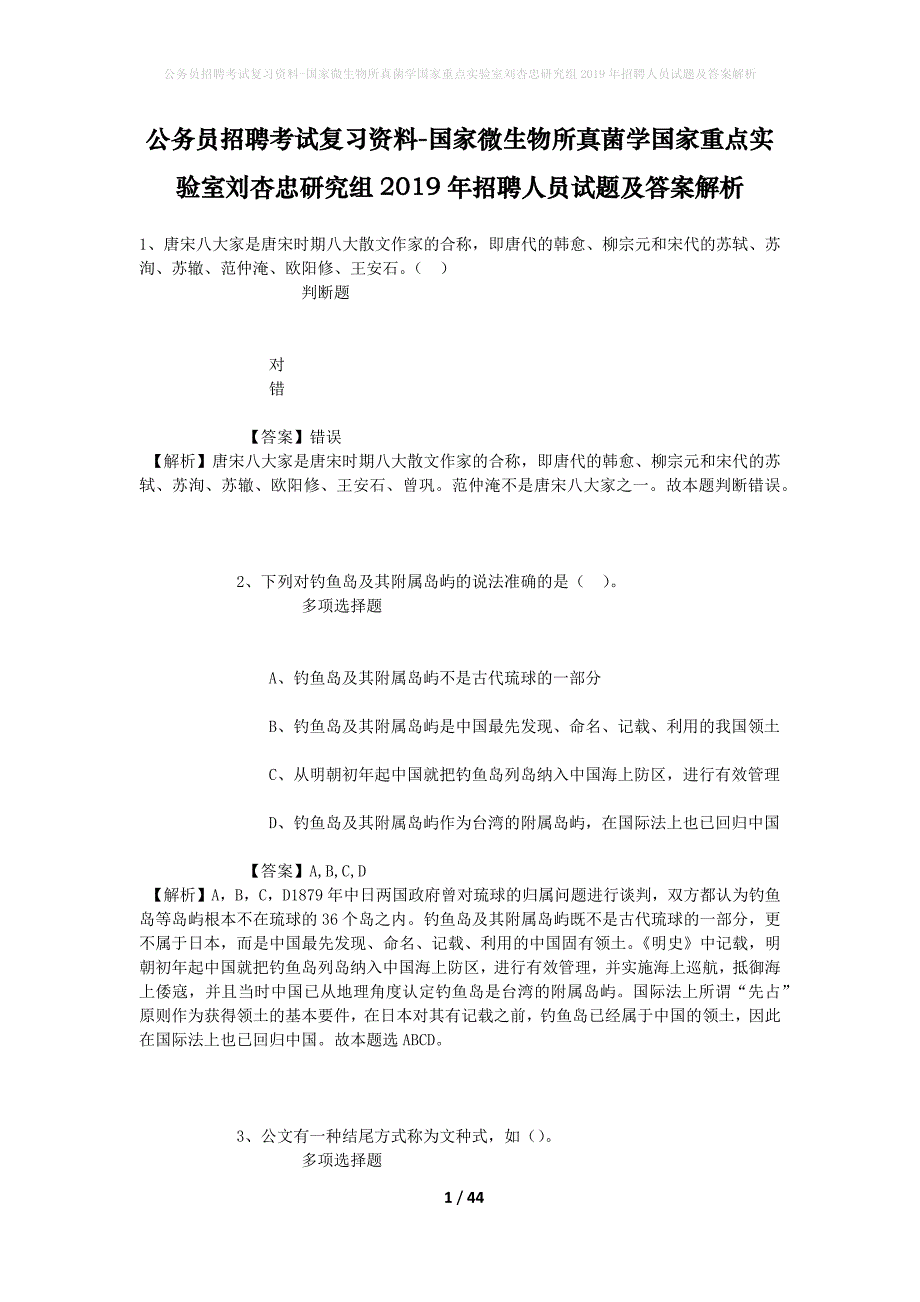 公务员招聘考试复习资料-国家微生物所真菌学国家重点实验室刘杏忠研究组2019年招聘人员试题及答案解析

公务员招聘考试复习资料-国家微生物所真菌学国家重点实验室刘杏忠研究组2019年招聘人员试题及答案解析

1、唐宋八大家是唐宋时期八大散文作家的合称，即唐代的韩愈、柳宗元和宋代的苏轼、苏洵、苏辙、范仲淹、欧阳修、王安石。（ ）

判断题

对

错

【答案】错误

【解析】唐宋八大家是唐宋时期八大散文作家的合称，即唐代的韩愈、柳宗元和宋代的苏轼、苏洵、苏辙、欧阳修、王安石、曾巩。范仲淹不是唐宋八大家之一。故本题判断错误。

2、下列对钓鱼岛及其附属岛屿的说法准确的是（ ）。

多项选择题

A、钓鱼岛及其附属岛屿不是古代琉球的一部分

B、钓鱼岛及其附属岛屿是中国最先发现、命名、记载、利用的我国领土

C、从明朝初年起中国就把钓鱼岛列岛纳入中国海上防区，进行有效管理

D、钓鱼岛及其附属岛屿作为台湾的附属岛屿，在国际法上也已回归中国

【答案】A,B,C,D

【解析】A，B，C，D1879年中日两国政府曾对琉球的归属问题进行谈判，双方都认为钓鱼岛等岛屿根本不在琉球的36个岛之内。钓鱼岛及其附属岛屿既不是古代琉球的一部分，更不属于日本，而是中国最先发现、命名、记载、利用的中国固有领土。《明史》中记载，明朝初年起中国就把钓鱼岛列岛纳入中国海上防区，进行有效管理，并实施海上巡航，抵御海上倭寇，并且当时中国已从地理角度认定钓鱼岛是台湾的附属岛屿。国际法上所谓“先占”原则作为获得领土的基本要件，在日本对其有记载之前，钓鱼岛已经属于中国的领土，因此在国际法上也已回归中国。故本题选ABCD。

3、公文有一种结尾方式称为文种式，如（）。

多项选择题

1 / 44